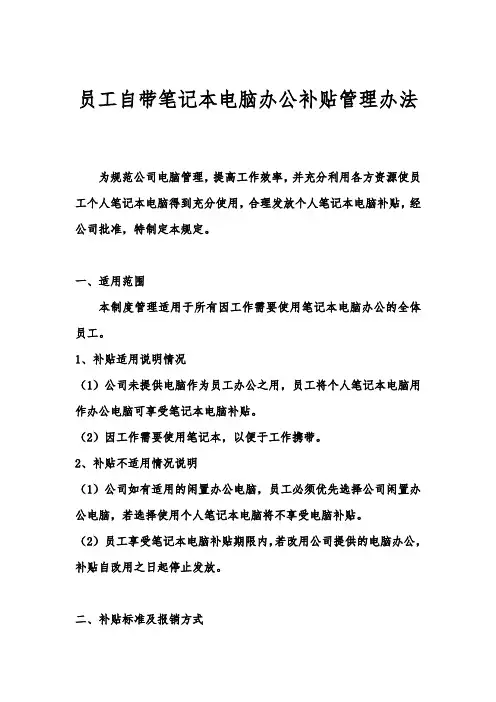 员工自带笔记本电脑办公补贴管理办法

为规范公司电脑管理，提高工作效率，并充分利用各方资源使员工个人笔记本电脑得到充分使用，合理发放个人笔记本电脑补贴，经公司批准，特制定本规定。

一、适用范围

本制度管理适用于所有因工作需要使用笔记本电脑办公的全体员工。

1、补贴适用说明情况

（1）公司未提供电脑作为员工办公之用，员工将个人笔记本电脑用作办公电脑可享受笔记本电脑补贴。

（2）因工作需要使用笔记本，以便于工作携带。

2、补贴不适用情况说明

（1）公司如有适用的闲置办公电脑，员工必须优先选择公司闲置办公电脑，若选择使用个人笔记本电脑将不享受电脑补贴。

（2）员工享受笔记本电脑补贴期限内，若改用公司提供的电脑办公，补贴自改用之日起停止发放。

二、补贴标准及报销方式